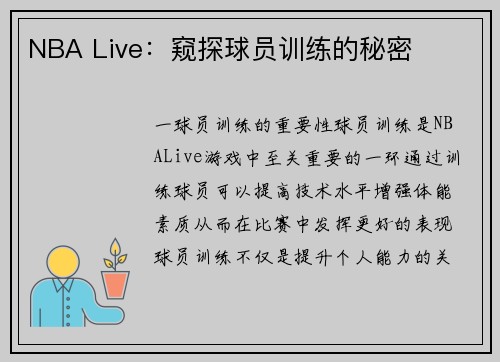 NBA Live：窥探球员训练的秘密

一球员训练的重要性球员训练是NBALive游戏中至关重要的一环通过训练球员可以提高技术水平增强体能素质从而在比赛中发挥更好的表现球员训练不仅是提升个人能力的关